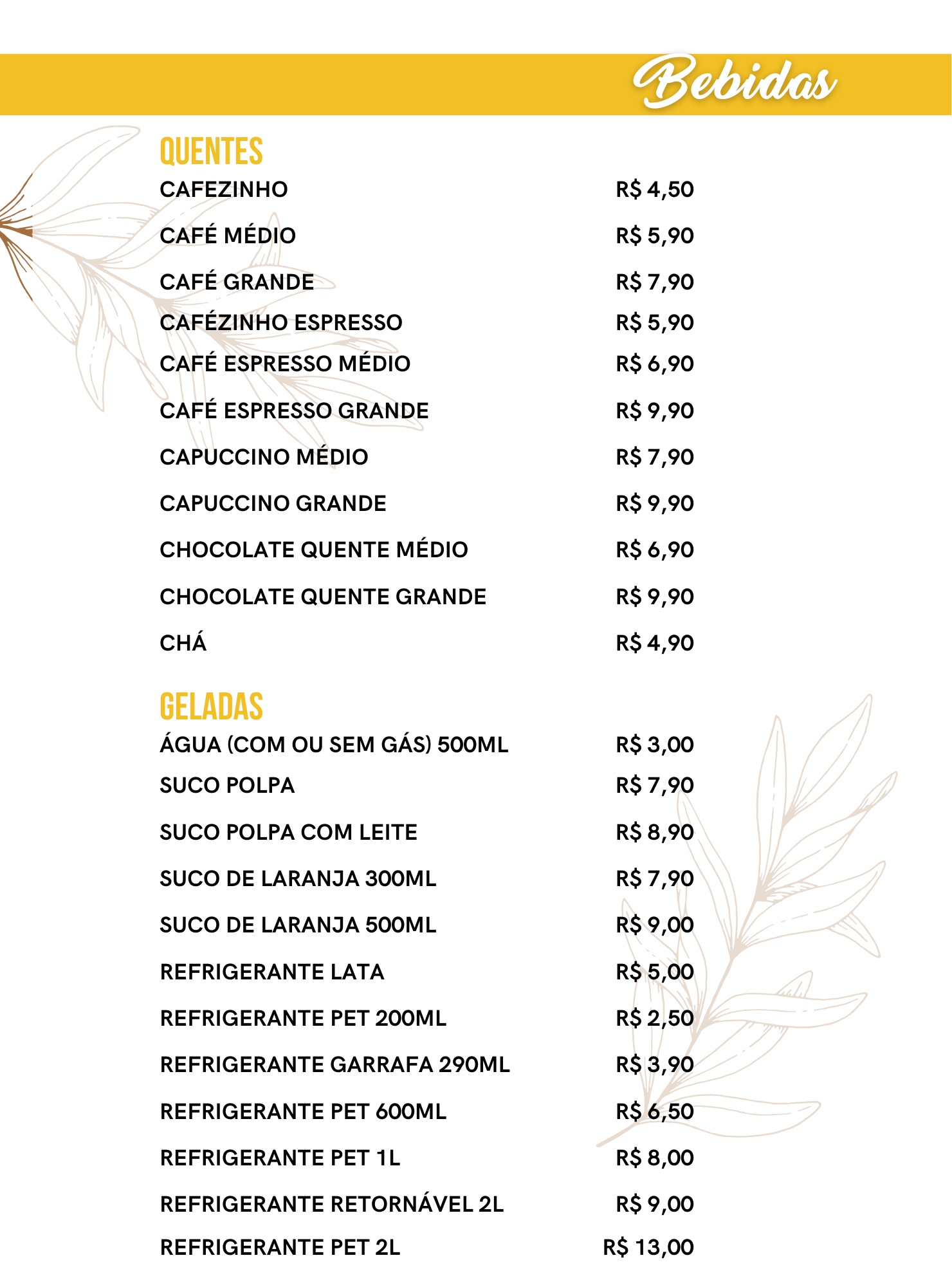 Bebidas

QUENTES

| | |
|---|---|
| CAFEZINHO | R$ 4,50 |
| CAFÉ MÉDIO | R$ 5,90 |
| CAFÉ GRANDE | R$ 7,90 |
| CAFÉZINHO ESPRESSO | R$ 5,90 |
| CAFÉ ESPRESSO MÉDIO | R$ 6,90 |
| CAFÉ ESPRESSO GRANDE | R$ 9,90 |
| CAPUCCINO MÉDIO | R$ 7,90 |
| CAPUCCINO GRANDE | R$ 9,90 |
| CHOCOLATE QUENTE MÉDIO | R$ 6,90 |
| CHOCOLATE QUENTE GRANDE | R$ 9,90 |
| CHÁ | R$ 4,90 |

GELADAS

| | |
|---|---|
| ÁGUA (COM OU SEM GÁS) 500ML | R$ 3,00 |
| SUCO POLPA | R$ 7,90 |
| SUCO POLPA COM LEITE | R$ 8,90 |
| SUCO DE LARANJA 300ML | R$ 7,90 |
| SUCO DE LARANJA 500ML | R$ 9,00 |
| REFRIGERANTE LATA | R$ 5,00 |
| REFRIGERANTE PET 200ML | R$ 2,50 |
| REFRIGERANTE GARRAFA 290ML | R$ 3,90 |
| REFRIGERANTE PET 600ML | R$ 6,50 |
| REFRIGERANTE PET 1L | R$ 8,00 |
| REFRIGERANTE RETORNÁVEL 2L | R$ 9,00 |
| REFRIGERANTE PET 2L | R$ 13,00 |